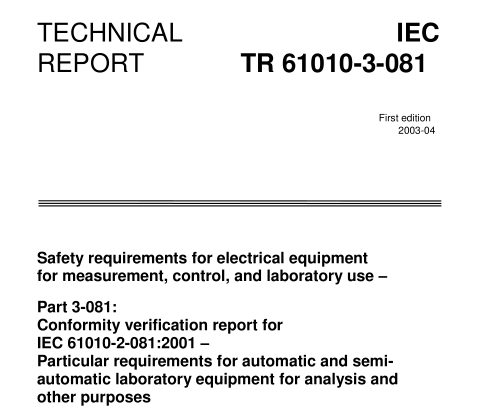 TECHNICAL REPORT

IEC TR 61010-3-081

First edition
2003-04

Safety requirements for electrical equipment for measurement, control, and laboratory use –

Part 3-081:
Conformity verification report for IEC 61010-2-081:2001 –
Particular requirements for automatic and semi-automatic laboratory equipment for analysis and other purposes